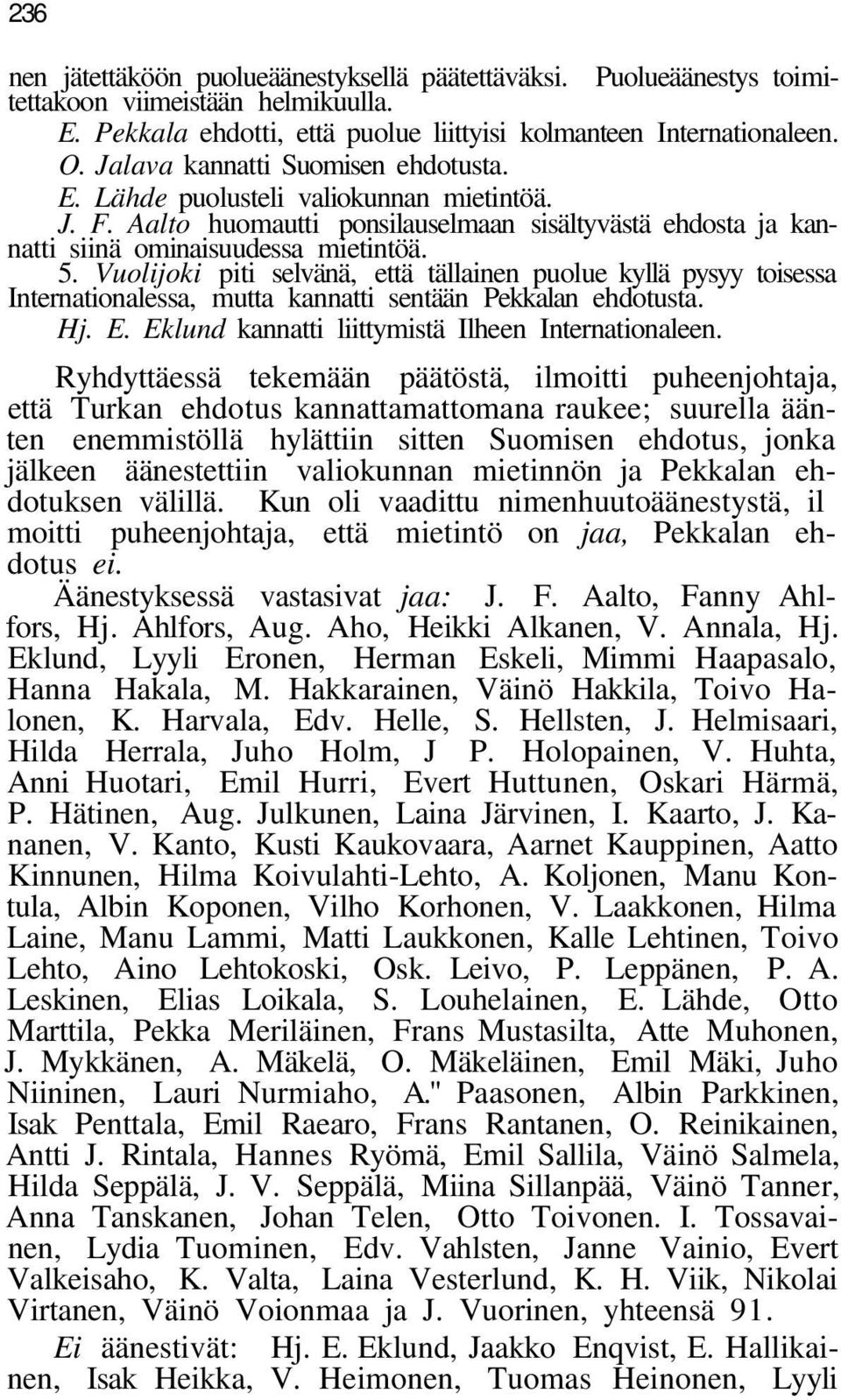 236

nen jätettäköön puolueäänestyksellä päätettäväksi. Puolueäänestys toimitettakoon viimeistään helmikuulla.

E. Pekkala ehdotti, että puolue liittyisi kolmanteen Internationaleen.

O. Jalava kannatti Suomisen ehdotusta.

E. Lähde puolusteli valiokunnan mietintöä.

J. F. Aalto huomautti ponsilauselmaan sisältyvästä ehdosta ja kannatti siinä ominaisuudessa mietintöä.

5. Vuolijoki piti selvänä, että tällainen puolue kyllä pysyy toisessa Internationalessa, mutta kannatti sentään Pekkalan ehdotusta.

Hj. E. Eklund kannatti liittymistä Ilheen Internationaleen.

Ryhdyttäessä tekemään päätöstä, ilmoitti puheenjohtaja, että Turkan ehdotus kannattamattomana raukee; suurella äänten enemmistöllä hylättiin sitten Suomisen ehdotus, jonka jälkeen äänestettiin valiokunnan mietinnön ja Pekkalan ehdotuksen välillä. Kun oli vaadittu nimenhuutoäänestystä, il moitti puheenjohtaja, että mietintö on jaa, Pekkalan ehdotus ei.

Äänestyksessä vastasivat jaa: J. F. Aalto, Fanny Ahlfors, Hj. Ahlfors, Aug. Aho, Heikki Alkanen, V. Annala, Hj. Eklund, Lyyli Eronen, Herman Eskeli, Mimmi Haapasalo, Hanna Hakala, M. Hakkarainen, Väinö Hakkila, Toivo Halonen, K. Harvala, Edv. Helle, S. Hellsten, J. Helmisaari, Hilda Herrala, Juho Holm, J P. Holopainen, V. Huhta, Anni Huotari, Emil Hurri, Evert Huttunen, Oskari Härmä, P. Hätinen, Aug. Julkunen, Laina Järvinen, I. Kaarto, J. Kananen, V. Kanto, Kusti Kaukovaara, Aarnet Kauppinen, Aatto Kinnunen, Hilma Koivulahti-Lehto, A. Koljonen, Manu Kontula, Albin Koponen, Vilho Korhonen, V. Laakkonen, Hilma Laine, Manu Lammi, Matti Laukkonen, Kalle Lehtinen, Toivo Lehto, Aino Lehtokoski, Osk. Leivo, P. Leppänen, P. A. Leskinen, Elias Loikala, S. Louhelainen, E. Lähde, Otto Marttila, Pekka Meriläinen, Frans Mustasilta, Atte Muhonen, J. Mykkänen, A. Mäkelä, O. Mäkeläinen, Emil Mäki, Juho Niininen, Lauri Nurmiaho, A." Paasonen, Albin Parkkinen, Isak Penttala, Emil Raearo, Frans Rantanen, O. Reinikainen, Antti J. Rintala, Hannes Ryömä, Emil Sallila, Väinö Salmela, Hilda Seppälä, J. V. Seppälä, Miina Sillanpää, Väinö Tanner, Anna Tanskanen, Johan Telen, Otto Toivonen. I. Tossavainen, Lydia Tuominen, Edv. Vahlsten, Janne Vainio, Evert Valkeisaho, K. Valta, Laina Vesterlund, K. H. Viik, Nikolai Virtanen, Väinö Voionmaa ja J. Vuorinen, yhteensä 91.

Ei äänestivät: Hj. E. Eklund, Jaakko Enqvist, E. Hallikainen, Isak Heikka, V. Heimonen, Tuomas Heinonen, Lyyli